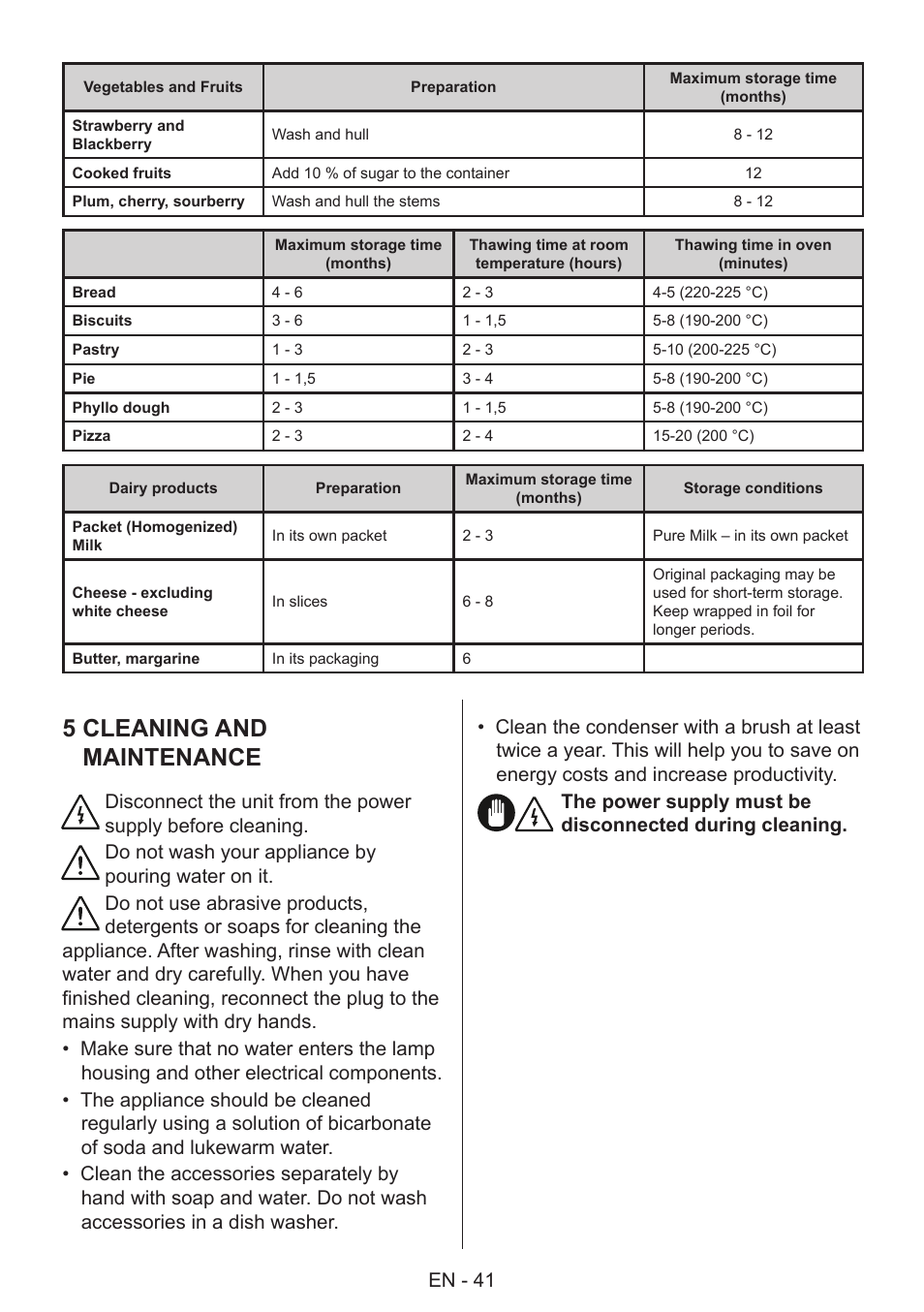 | Vegetables and Fruits | Preparation | Maximum storage time (months) |
|---|---|---|
| Strawberry and Blackberry | Wash and hull | 8 - 12 |
| Cooked fruits | Add 10 % of sugar to the container | 12 |
| Plum, cherry, sourberry | Wash and hull the stems | 8 - 12 |

| | Maximum storage time (months) | Thawing time at room temperature (hours) | Thawing time in oven (minutes) |
|---|---|---|---|
| Bread | 4 - 6 | 2 - 3 | 4-5 (220-225 °C) |
| Biscuits | 3 - 6 | 1 - 1,5 | 5-8 (190-200 °C) |
| Pastry | 1 - 3 | 2 - 3 | 5-10 (200-225 °C) |
| Pie | 1 - 1,5 | 3 - 4 | 5-8 (190-200 °C) |
| Phyllo dough | 2 - 3 | 1 - 1,5 | 5-8 (190-200 °C) |
| Pizza | 2 - 3 | 2 - 4 | 15-20 (200 °C) |

| Dairy products | Preparation | Maximum storage time (months) | Storage conditions |
|---|---|---|---|
| Packet (Homogenized) Milk | In its own packet | 2 - 3 | Pure Milk – in its own packet |
| Cheese - excluding white cheese | In slices | 6 - 8 | Original packaging may be used for short-term storage. Keep wrapped in foil for longer periods. |
| Butter, margarine | In its packaging | 6 | |

5 CLEANING AND MAINTENANCE

Disconnect the unit from the power supply before cleaning.

Do not wash your appliance by pouring water on it.

Do not use abrasive products, detergents or soaps for cleaning the appliance. After washing, rinse with clean water and dry carefully. When you have finished cleaning, reconnect the plug to the mains supply with dry hands.

• Make sure that no water enters the lamp housing and other electrical components.

• The appliance should be cleaned regularly using a solution of bicarbonate of soda and lukewarm water.

• Clean the accessories separately by hand with soap and water. Do not wash accessories in a dish washer.

• Clean the condenser with a brush at least twice a year. This will help you to save on energy costs and increase productivity.

The power supply must be disconnected during cleaning.

EN - 41